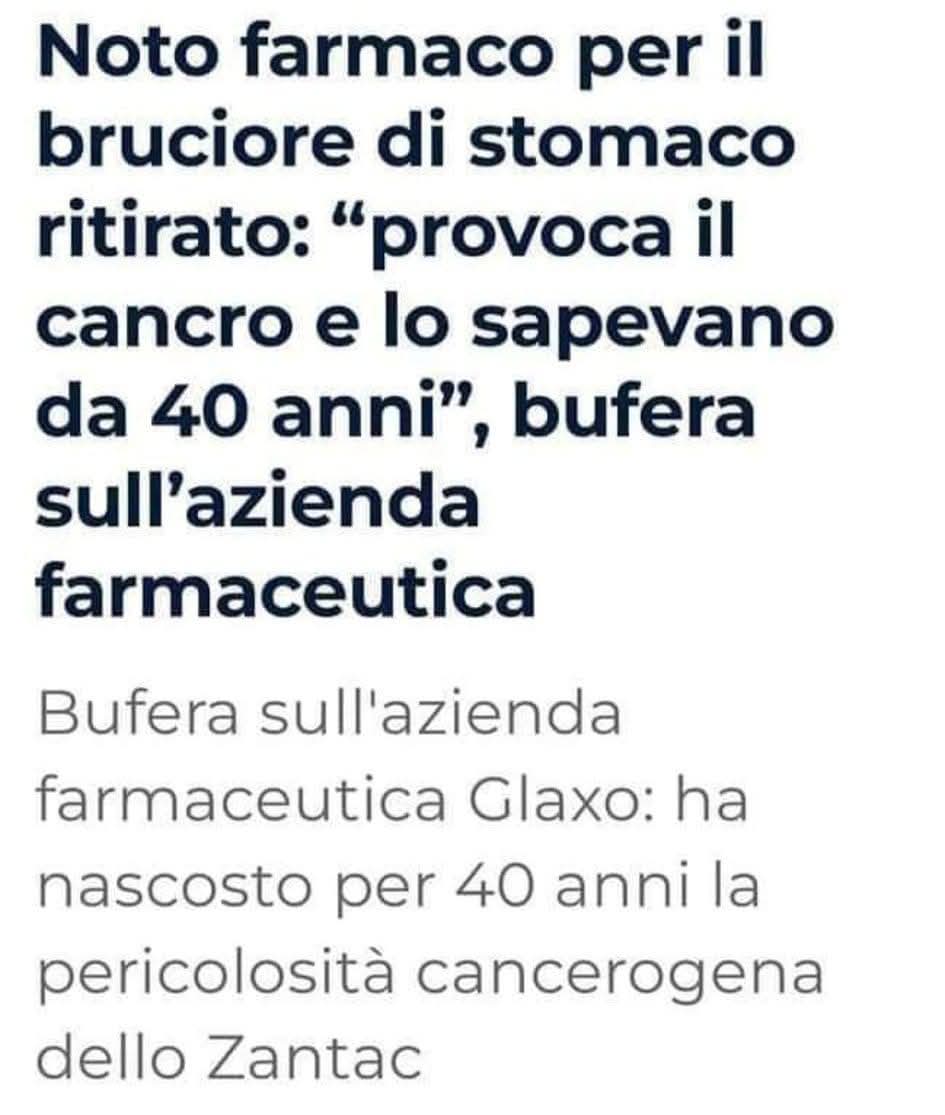 Noto farmaco per il bruciore di stomaco ritirato: “provoca il cancro e lo sapevano da 40 anni”, bufera sull’azienda farmaceutica

Bufera sull'azienda farmaceutica Glaxo: ha nascosto per 40 anni la pericolosità cancerogena dello Zantac